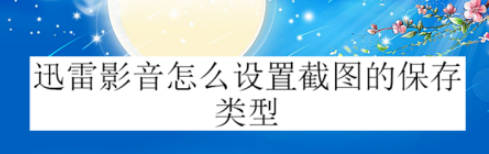 迅雷影音怎么设置截图的保存类型